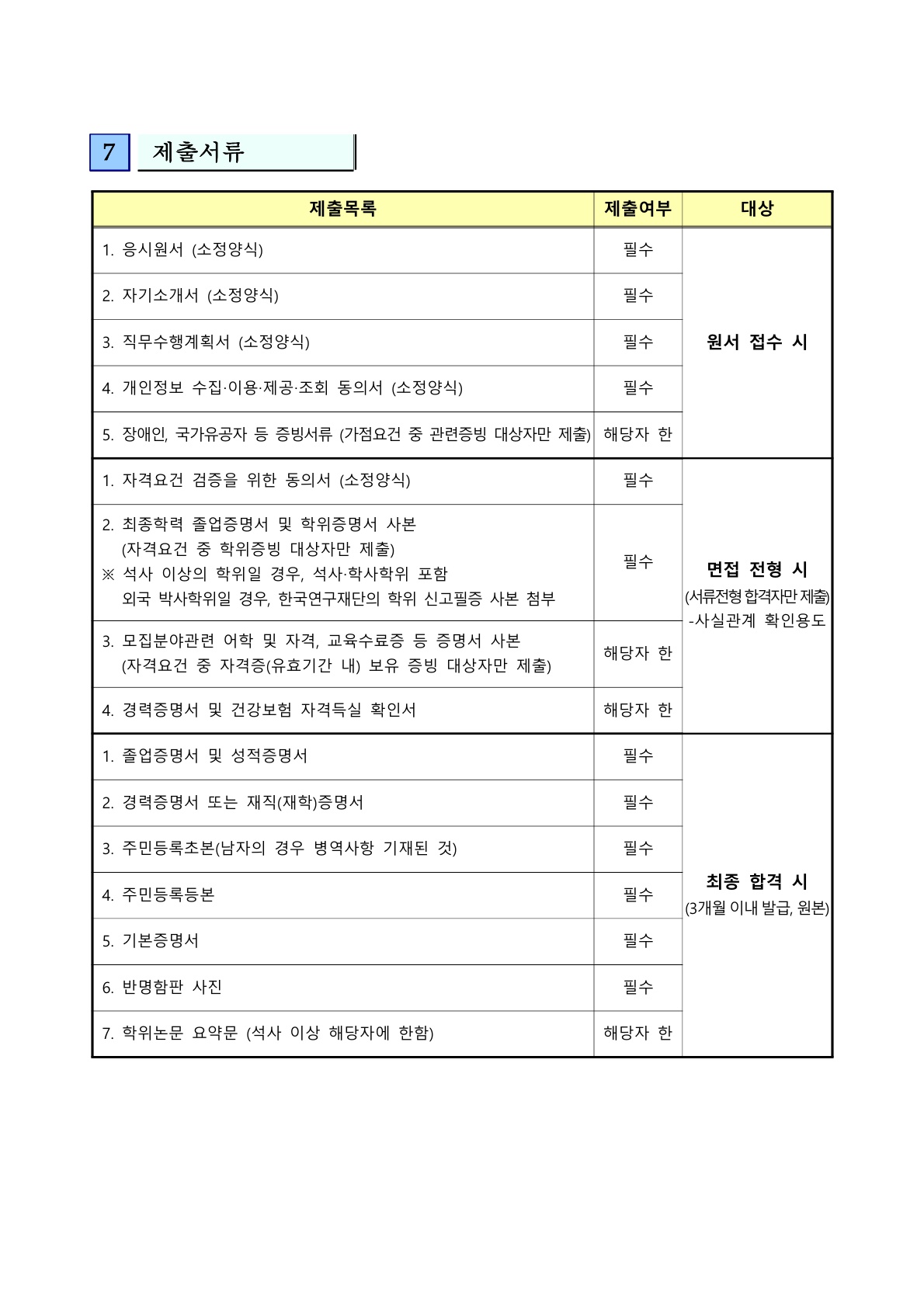 7 제출서류

| 제출목록 | 제출여부 | 대상 |
|---|---|---|
| 1. 응시원서 (소정양식) | 필수 | 원서 접수 시 |
| 2. 자기소개서 (소정양식) | 필수 | |
| 3. 직무수행계획서 (소정양식) | 필수 | |
| 4. 개인정보 수집·이용·제공·조회 동의서 (소정양식) | 필수 | |
| 5. 장애인, 국가유공자 등 증빙서류 (가점요건 중 관련증빙 대상자만 제출) | 해당자 한 | |
| 1. 자격요건 검증을 위한 동의서 (소정양식) | 필수 | 면접 전형 시 (서류전형 합격자만 제출) -사실관계 확인용도 |
| 2. 최종학력 졸업증명서 및 학위증명서 사본 (자격요건 중 학위증빙 대상자만 제출) ※ 석사 이상의 학위일 경우, 석사·학사학위 포함 외국 박사학위일 경우, 한국연구재단의 학위 신고필증 사본 첨부 | 필수 | |
| 3. 모집분야관련 어학 및 자격, 교육수료증 등 증명서 사본 (자격요건 중 자격증(유효기간 내) 보유 증빙 대상자만 제출) | 해당자 한 | |
| 4. 경력증명서 및 건강보험 자격득실 확인서 | 해당자 한 | |
| 1. 졸업증명서 및 성적증명서 | 필수 | 최종 합격 시 (3개월 이내 발급, 원본) |
| 2. 경력증명서 또는 재직(재학)증명서 | 필수 | |
| 3. 주민등록초본(남자의 경우 병역사항 기재된 것) | 필수 | |
| 4. 주민등록등본 | 필수 | |
| 5. 기본증명서 | 필수 | |
| 6. 반명함판 사진 | 필수 | |
| 7. 학위논문 요약문 (석사 이상 해당자에 한함) | 해당자 한 | |